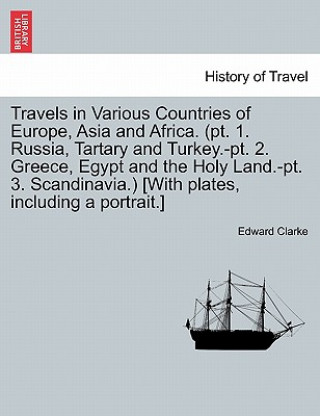 BRITISH LIBRARY

History of Travel

Travels in Various Countries of Europe, Asia and Africa. (pt. 1. Russia, Tartary and Turkey.-pt. 2. Greece, Egypt and the Holy Land.-pt. 3. Scandinavia.) [With plates, including a portrait.]

Edward Clarke